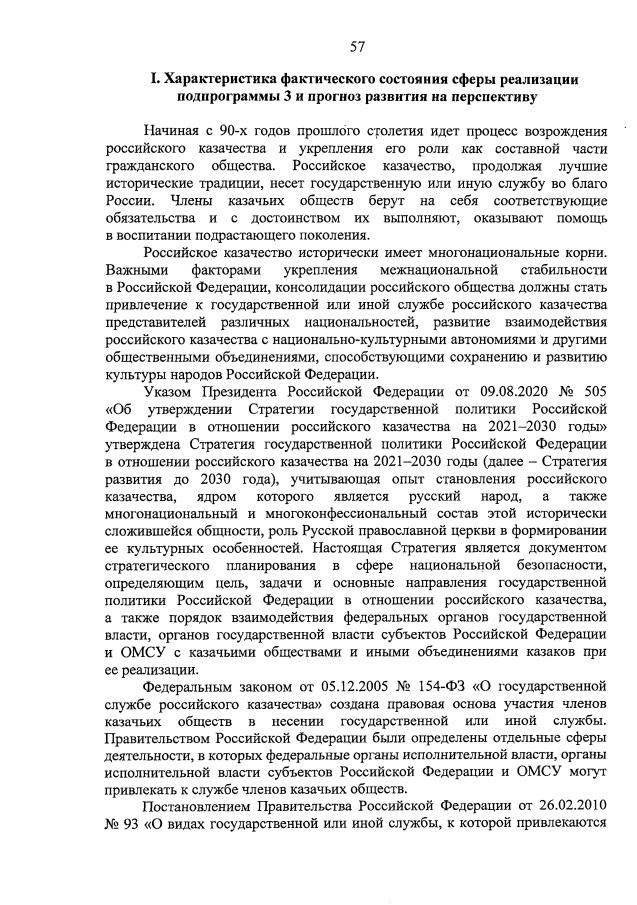 57

I. Характеристика фактического состояния сферы реализации подпрограммы 3 и прогноз развития на перспективу

Начиная с 90-х годов прошлого столетия идет процесс возрождения российского казачества и укрепления его роли как составной части гражданского общества. Российское казачество, продолжая лучшие исторические традиции, несет государственную или иную службу во благо России. Члены казачьих обществ берут на себя соответствующие обязательства и с достоинством их выполняют, оказывают помощь в воспитании подрастающего поколения.

Российское казачество исторически имеет многонациональные корни. Важными факторами укрепления межнациональной стабильности в Российской Федерации, консолидации российского общества должны стать привлечение к государственной или иной службе российского казачества представителей различных национальностей, развитие взаимодействия российского казачества с национально-культурными автономиями и другими общественными объединениями, способствующими сохранению и развитию культуры народов Российской Федерации.

Указом Президента Российской Федерации от 09.08.2020 № 505 «Об утверждении Стратегии государственной политики Российской Федерации в отношении российского казачества на 2021–2030 годы» утверждена Стратегия государственной политики Российской Федерации в отношении российского казачества на 2021–2030 годы (далее – Стратегия развития до 2030 года), учитывающая опыт становления российского казачества, ядром которого является русский народ, а также многонациональный и многоконфессиональный состав этой исторически сложившейся общности, роль Русской православной церкви в формировании ее культурных особенностей. Настоящая Стратегия является документом стратегического планирования в сфере национальной безопасности, определяющим цель, задачи и основные направления государственной политики Российской Федерации в отношении российского казачества, а также порядок взаимодействия федеральных органов государственной власти, органов государственной власти субъектов Российской Федерации и ОМСУ с казачьими обществами и иными объединениями казаков при ее реализации.

Федеральным законом от 05.12.2005 № 154-ФЗ «О государственной службе российского казачества» создана правовая основа участия членов казачьих обществ в несении государственной или иной службы. Правительством Российской Федерации были определены отдельные сферы деятельности, в которых федеральные органы исполнительной власти, органы исполнительной власти субъектов Российской Федерации и ОМСУ могут привлекать к службе членов казачьих обществ.

Постановлением Правительства Российской Федерации от 26.02.2010 № 93 «О видах государственной или иной службы, к которой привлекаются